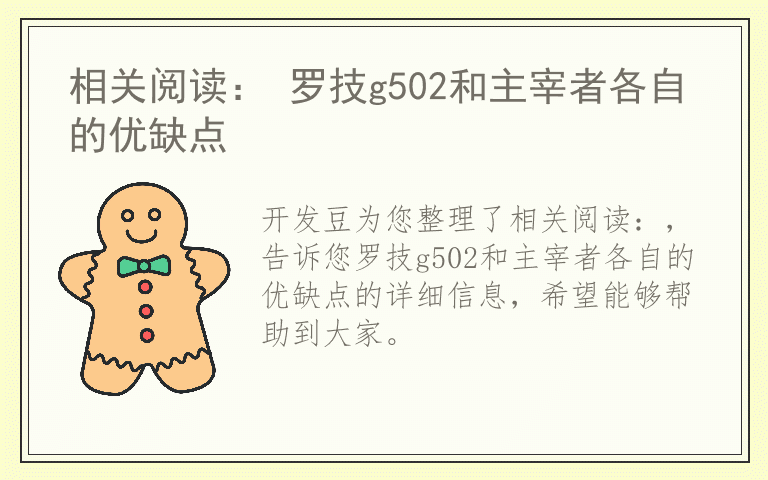 相关阅读： 罗技g502和主宰者各自的优缺点

开发豆为您整理了相关阅读：，告诉您罗技g502和主宰者各自的优缺点的详细信息，希望能够帮助到大家。